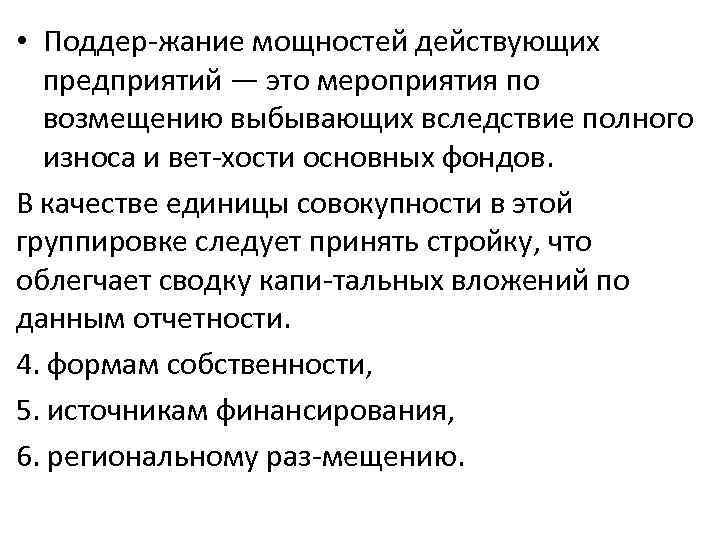 • Поддер-жание мощностей действующих предприятий — это мероприятия по возмещению выбывающих вследствие полного износа и вет-хости основных фондов.

В качестве единицы совокупности в этой группировке следует принять стройку, что облегчает сводку капи-тальных вложений по данным отчетности.

4. формам собственности,

5. источникам финансирования,

6. региональному раз-мещению.